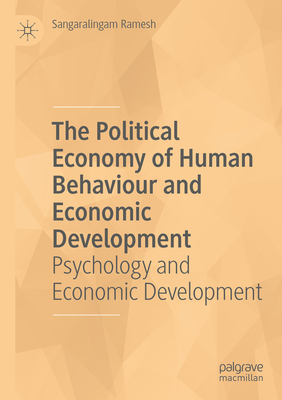 Sangaralingam Ramesh

The Political Economy of Human Behaviour and Economic Development

Psychology and Economic Development

palgrave
macmillan